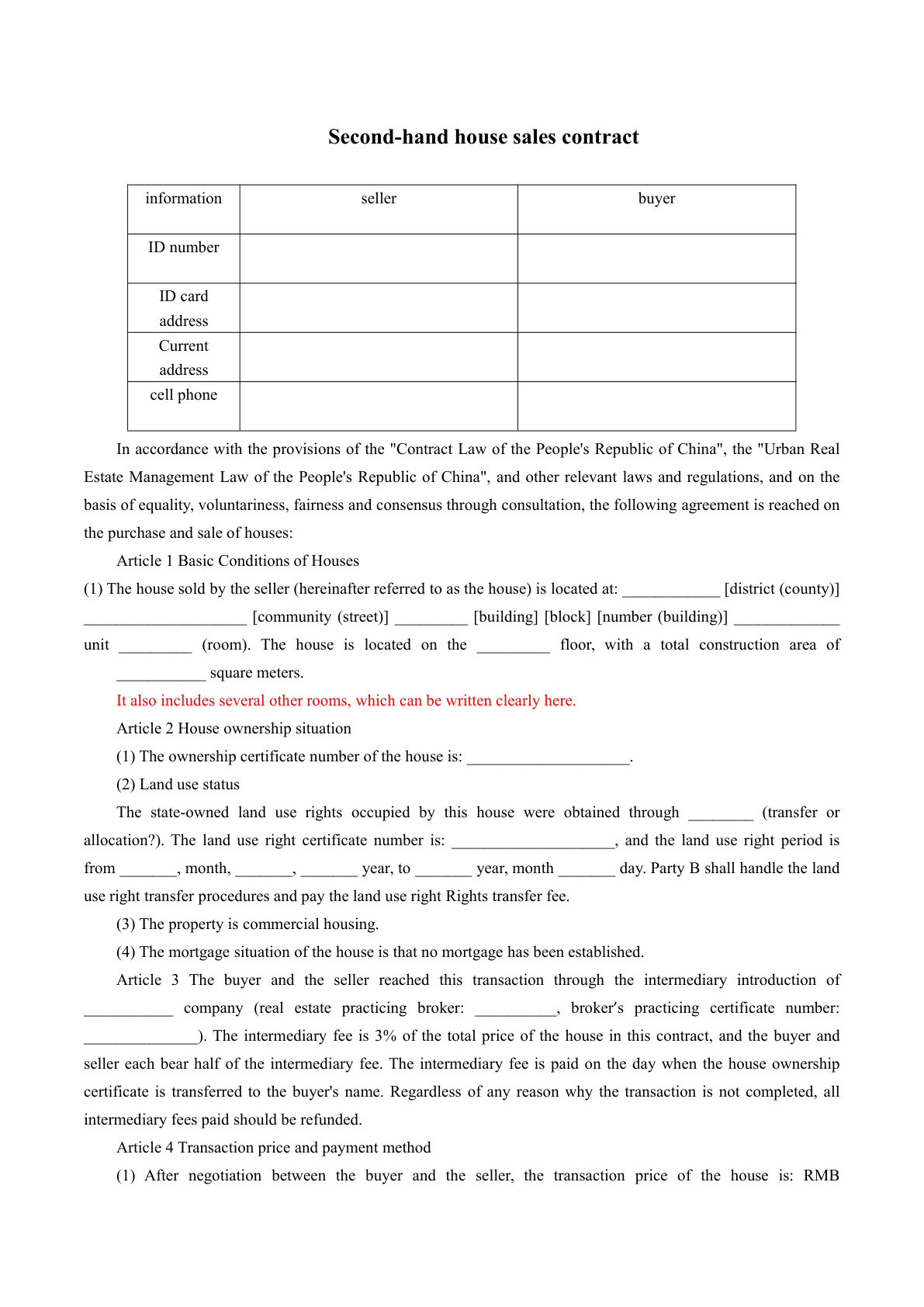 Second-hand house sales contract

| information | seller | buyer |
|---|---|---|
| ID number | | |
| ID card address | | |
| Current address | | |
| cell phone | | |

In accordance with the provisions of the "Contract Law of the People's Republic of China", the "Urban Real Estate Management Law of the People's Republic of China", and other relevant laws and regulations, and on the basis of equality, voluntariness, fairness and consensus through consultation, the following agreement is reached on the purchase and sale of houses:

Article 1 Basic Conditions of Houses

(1) The house sold by the seller (hereinafter referred to as the house) is located at: ____________ [district (county)] ____________________ [community (street)] _________ [building] [block] [number (building)] _____________ unit _________ (room). The house is located on the _________ floor, with a total construction area of ___________ square meters.

It also includes several other rooms, which can be written clearly here.

Article 2 House ownership situation

(1) The ownership certificate number of the house is: ____________________.

(2) Land use status

The state-owned land use rights occupied by this house were obtained through ________ (transfer or allocation?). The land use right certificate number is: ____________________, and the land use right period is from _______, month, _______, _______ year, to _______ year, month _______ day. Party B shall handle the land use right transfer procedures and pay the land use right Rights transfer fee.

(3) The property is commercial housing.

(4) The mortgage situation of the house is that no mortgage has been established.

Article 3 The buyer and the seller reached this transaction through the intermediary introduction of ___________ company (real estate practicing broker: __________, broker's practicing certificate number: ______________). The intermediary fee is 3% of the total price of the house in this contract, and the buyer and seller each bear half of the intermediary fee. The intermediary fee is paid on the day when the house ownership certificate is transferred to the buyer's name. Regardless of any reason why the transaction is not completed, all intermediary fees paid should be refunded.

Article 4 Transaction price and payment method

(1) After negotiation between the buyer and the seller, the transaction price of the house is: RMB